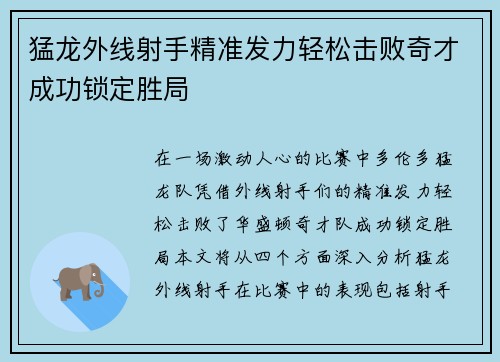 猛龙外线射手精准发力轻松击败奇才成功锁定胜局

在一场激动人心的比赛中多伦多猛龙队凭借外线射手们的精准发力轻松击败了华盛顿奇才队成功锁定胜局本文将从四个方面深入分析猛龙外线射手在比赛中的表现包括射手